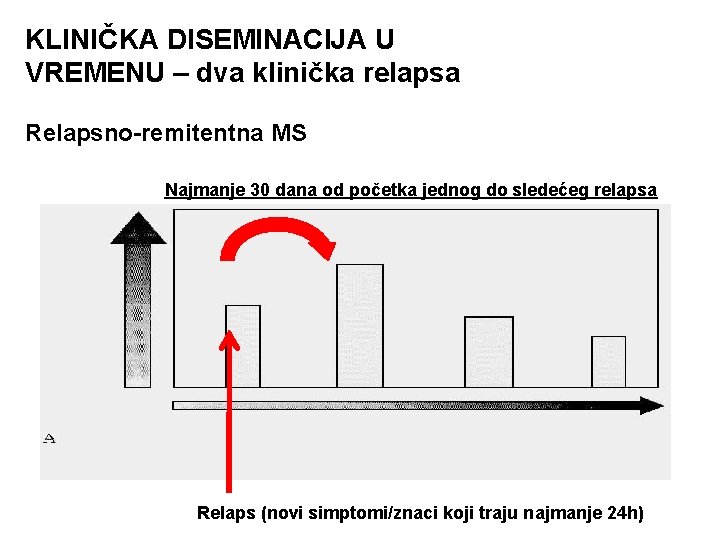 KLINIČKA DISEMINACIJA U VREMENU – dva klinička relapsa

Relapsno-remitentna MS

Najmanje 30 dana od početka jednog do sledećeg relapsa

A

Relaps (novi simptomi/znaci koji traju najmanje 24h)